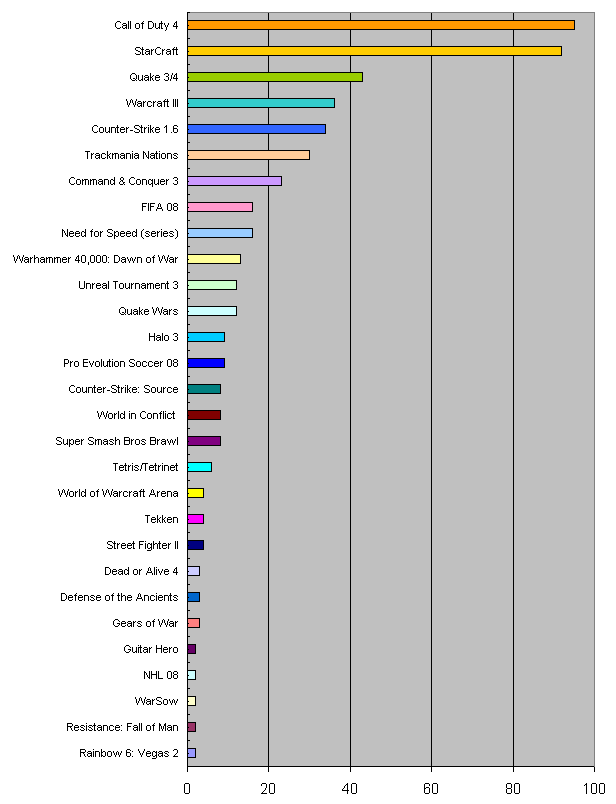 Call of Duty 4
StarCraft
Quake 3/4
Warcraft III
Counter-Strike 1.6
Trackmania Nations
Command & Conquer 3
FIFA 08
Need for Speed (series)
Warhammer 40,000: Dawn of War
Unreal Tournament 3
Quake Wars
Halo 3
Pro Evolution Soccer 08
Counter-Strike: Source
World in Conflict
Super Smash Bros Brawl
Tetris/Tetrinet
World of Warcraft Arena
Tekken
Street Fighter II
Dead or Alive 4
Defense of the Ancients
Gears of War
Guitar Hero
NHL 08
WarSow
Resistance: Fall of Man
Rainbow 6: Vegas 2

0 20 40 60 80 100